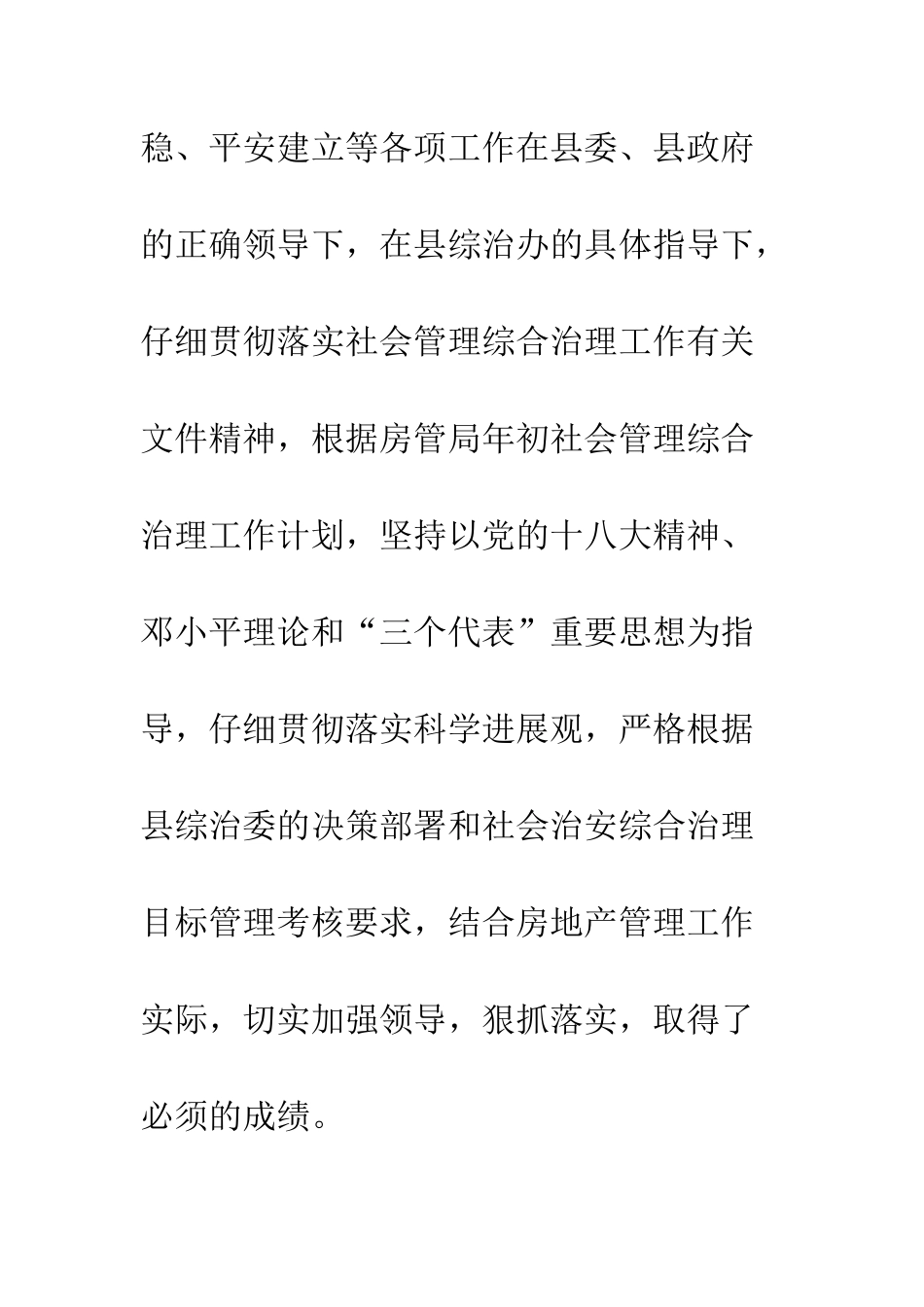 稳、平安建立等各项工作在县委、县政府的正确领导下，在县综治办的具体指导下，仔细贯彻落实社会管理综合治理工作有关文件精神，根据房管局年初社会管理综合治理工作计划，坚持以党的十八大精神、邓小平理论和“三个代表”重要思想为指导，仔细贯彻落实科学进展观，严格根据县综治委的决策部署和社会治安综合治理目标管理考核要求，结合房地产管理工作实际，切实加强领导，狠抓落实，取得了必须的成绩。